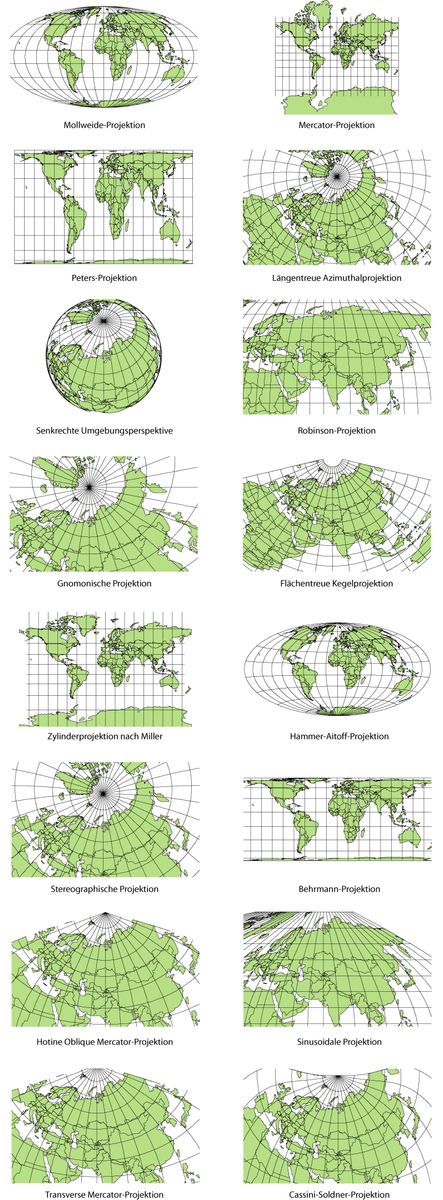 Mollweide-Projektion

Mercator-Projektion

Peters-Projektion

Längentreue Azimuthalprojektion

Senkrechte Umgebungsperspektive

Robinson-Projektion

Gnomonische Projektion

Flächentreue Kegelprojektion

Zylinderprojektion nach Miller

Hammer-Aitoff-Projektion

Stereographische Projektion

Behrmann-Projektion

Hotine Oblique Mercator-Projektion

Sinusoidale Projektion

Transverse Mercator-Projektion

Cassini-Soldner-Projektion